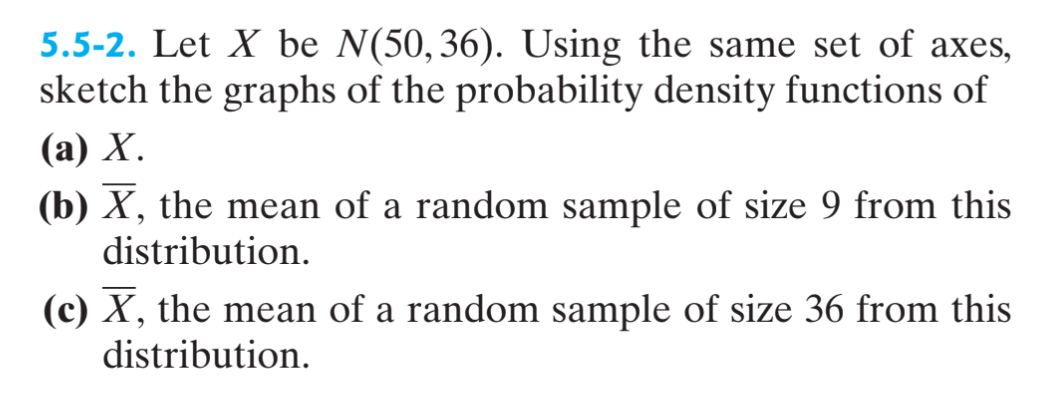 5.5-2. Let $X$ be $N(50, 36)$. Using the same set of axes, sketch the graphs of the probability density functions of

(a) $X$.

(b) $\overline{X}$, the mean of a random sample of size 9 from this distribution.

(c) $\overline{X}$, the mean of a random sample of size 36 from this distribution.